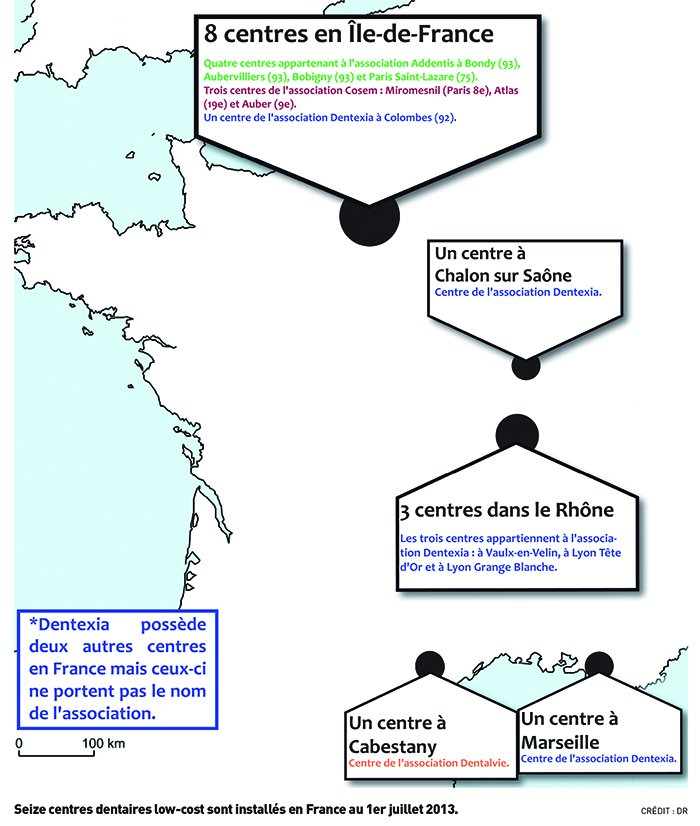 8 centres en Île-de-France

Quatre centres appartenant à l'association Addentis à Bondy (93), Aubervilliers (93), Bobigny (93) et Paris Saint-Lazare (75).
Trois centres de l'association Cosem : Miromesnil (Paris 8e), Atlas (19e) et Auber (9e).
Un centre de l'association Dentexia à Colombes (92).

Un centre à Chalon sur Saône
Centre de l'association Dentexia.

3 centres dans le Rhône
Les trois centres appartiennent à l'association Dentexia : à Vaulx-en-Velin, à Lyon Tête d'Or et à Lyon Grange Blanche.

*Dentexia possède deux autres centres en France mais ceux-ci ne portent pas le nom de l'association.

0 100 km

Un centre à Cabestany
Centre de l'association Dentalvie.

Un centre à Marseille
Centre de l'association Dentexia.

Seize centres dentaires low-cost sont installés en France au 1er juillet 2013.

CRÉDIT : DR